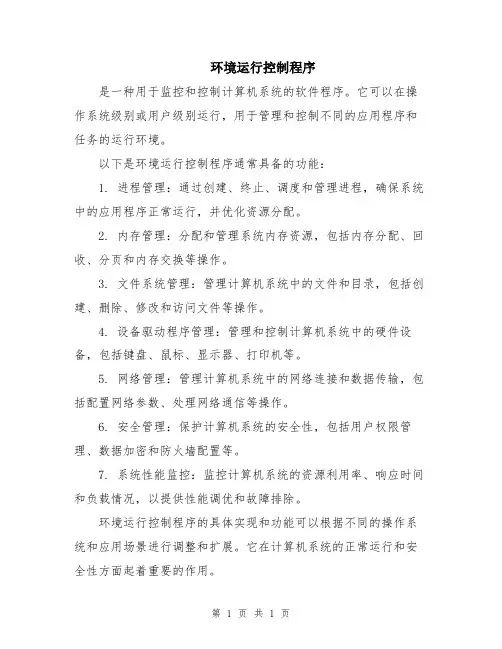 环境运行控制程序

是一种用于监控和控制计算机系统的软件程序。它可以在操作系统级别或用户级别运行，用于管理和控制不同的应用程序和任务的运行环境。

以下是环境运行控制程序通常具备的功能：

1. 进程管理：通过创建、终止、调度和管理进程，确保系统中的应用程序正常运行，并优化资源分配。

2. 内存管理：分配和管理系统内存资源，包括内存分配、回收、分页和内存交换等操作。

3. 文件系统管理：管理计算机系统中的文件和目录，包括创建、删除、修改和访问文件等操作。

4. 设备驱动程序管理：管理和控制计算机系统中的硬件设备，包括键盘、鼠标、显示器、打印机等。

5. 网络管理：管理计算机系统中的网络连接和数据传输，包括配置网络参数、处理网络通信等操作。

6. 安全管理：保护计算机系统的安全性，包括用户权限管理、数据加密和防火墙配置等。

7. 系统性能监控：监控计算机系统的资源利用率、响应时间和负载情况，以提供性能调优和故障排除。

环境运行控制程序的具体实现和功能可以根据不同的操作系统和应用场景进行调整和扩展。它在计算机系统的正常运行和安全性方面起着重要的作用。

第 1 页 共 1 页